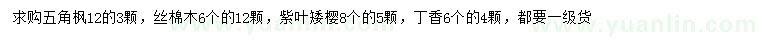 求购五角枫12的3颗，丝棉木6个的12颗，紫叶矮樱8个的5颗，丁香6个的4颗，都要一级货

www.yuanlin.com